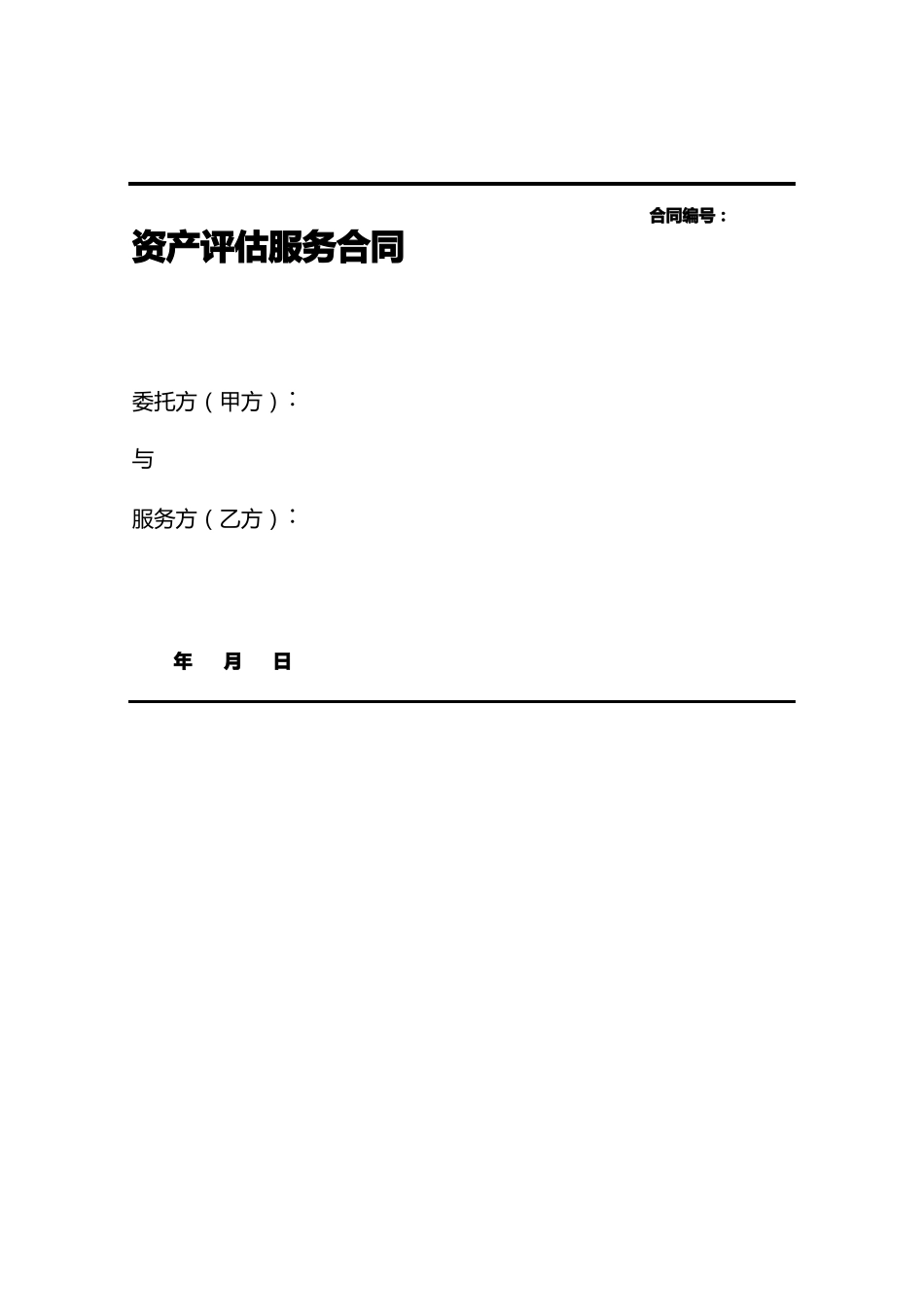 合同编号：

资产评估服务合同

委托方（甲方）：

与

服务方（乙方）：

年 月 日